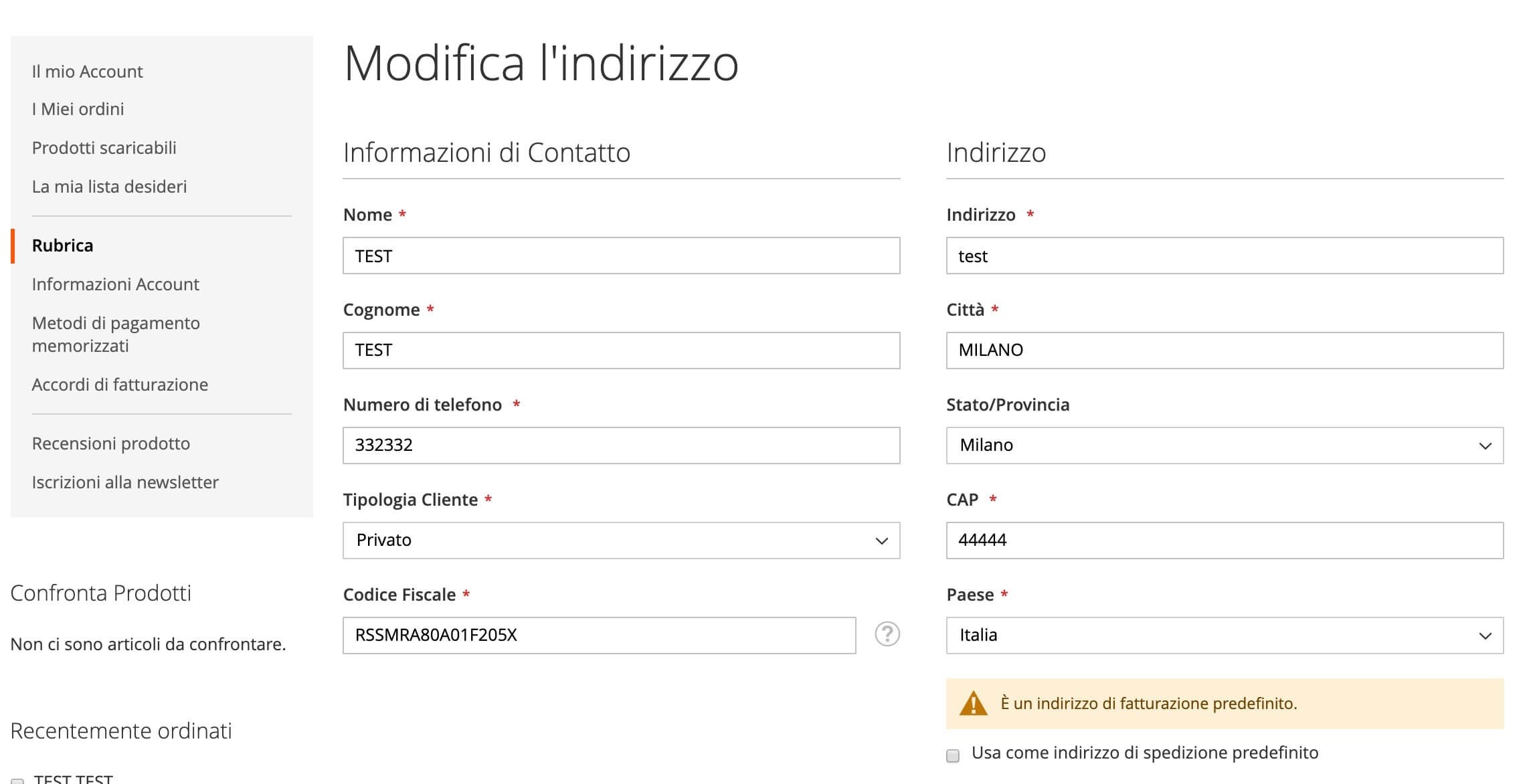 Il mio Account

I Miei ordini

Prodotti scaricabili

La mia lista desideri

Rubrica

Informazioni Account

Metodi di pagamento memorizzati

Accordi di fatturazione

Recensioni prodotto

Iscrizioni alla newsletter

Confronta Prodotti

Non ci sono articoli da confrontare.

Recentemente ordinati

TEST TEST

Modifica l'indirizzo

Informazioni di Contatto

Nome *

TEST

Cognome *

TEST

Numero di telefono *

332332

Tipologia Cliente *

Privato

Codice Fiscale *

RSSMRA80A01F205X

?

Indirizzo

Indirizzo *

test

Città *

MILANO

Stato/Provincia

Milano

CAP *

44444

Paese *

Italia

È un indirizzo di fatturazione predefinito.

Usa come indirizzo di spedizione predefinito